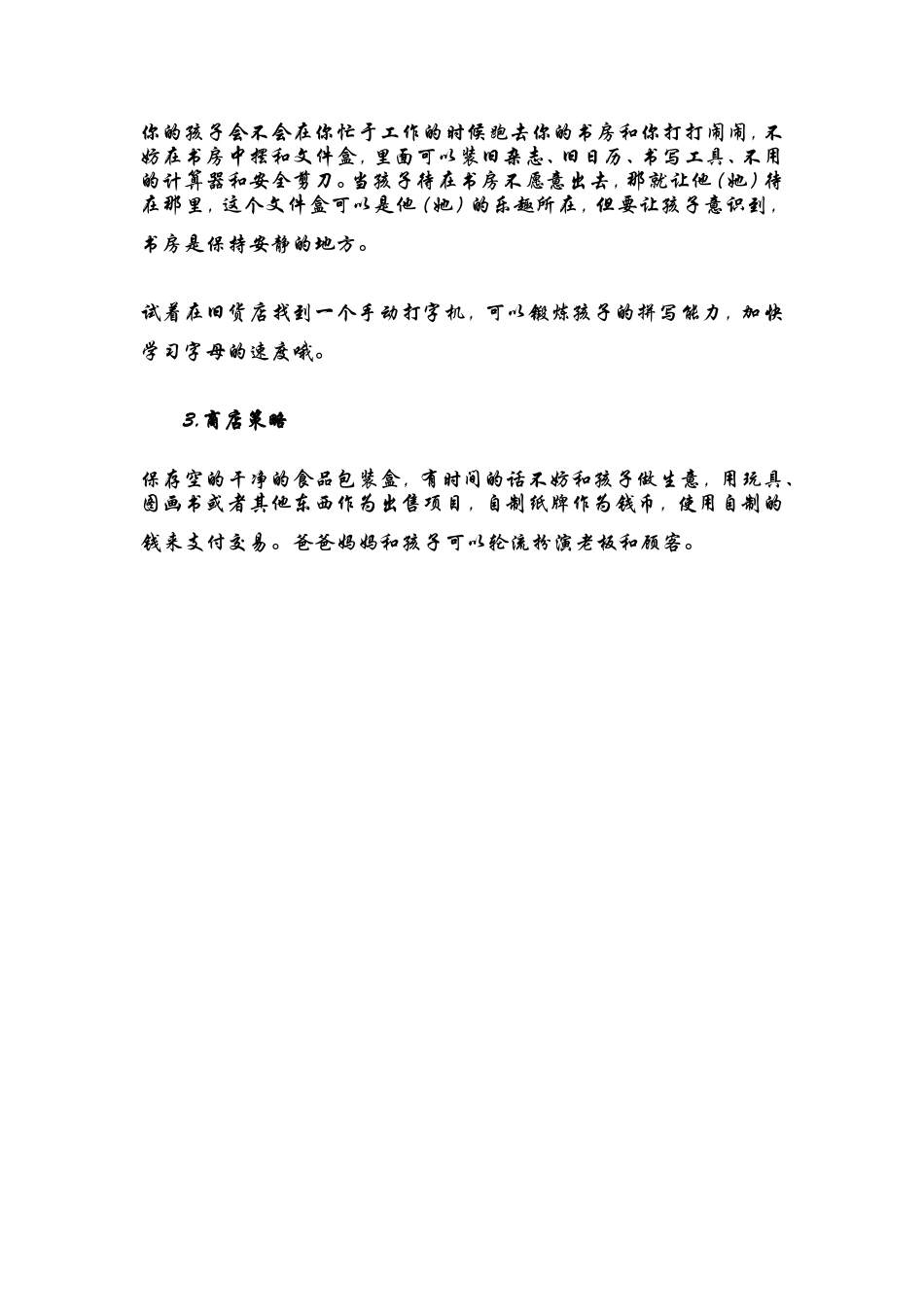 你的孩子会不会在你忙于工作的时候跑去你的书房和你打打闹闹，不妨在书房中摆和文件盒，里面可以装旧杂志、旧日历、书写工具、不用的计算器和安全剪刀。当孩子待在书房不愿意出去，那就让他（她）待在那里，这个文件盒可以是他（她）的乐趣所在，但要让孩子意识到，书房是保持安静的地方。

试着在旧货店找到一个手动打字机，可以锻炼孩子的拼写能力，加快学习字母的速度哦。

3.商店策略

保存空的干净的食品包装盒，有时间的话不妨和孩子做生意，用玩具、图画书或者其他东西作为出售项目，自制纸牌作为钱币，使用自制的钱来支付交易。爸爸妈妈和孩子可以轮流扮演老板和顾客。